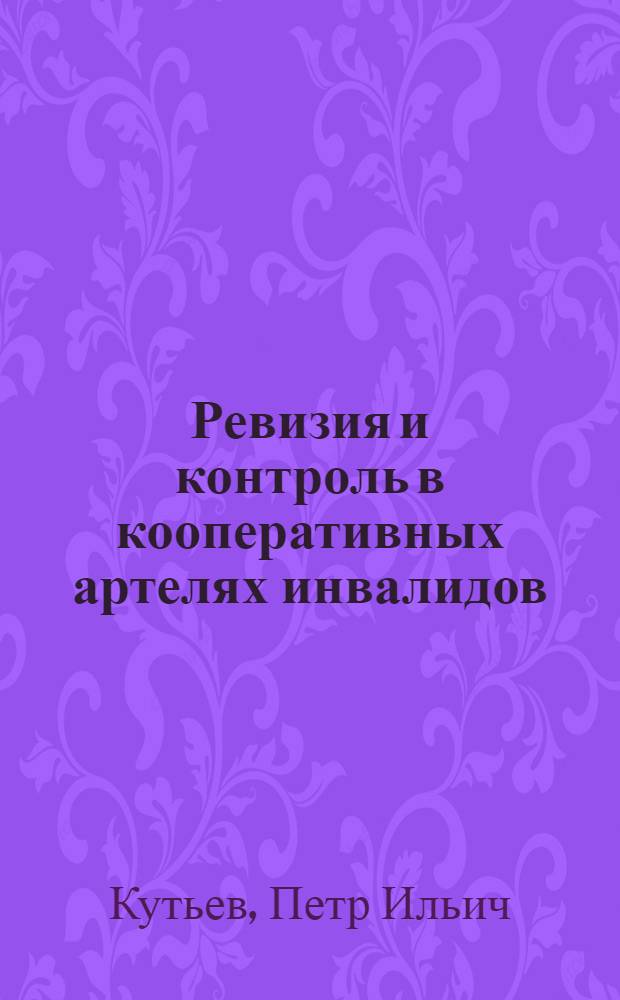 Ревизия и контроль в кооперативных артелях инвалидов

Кутьев, Петр Ильич